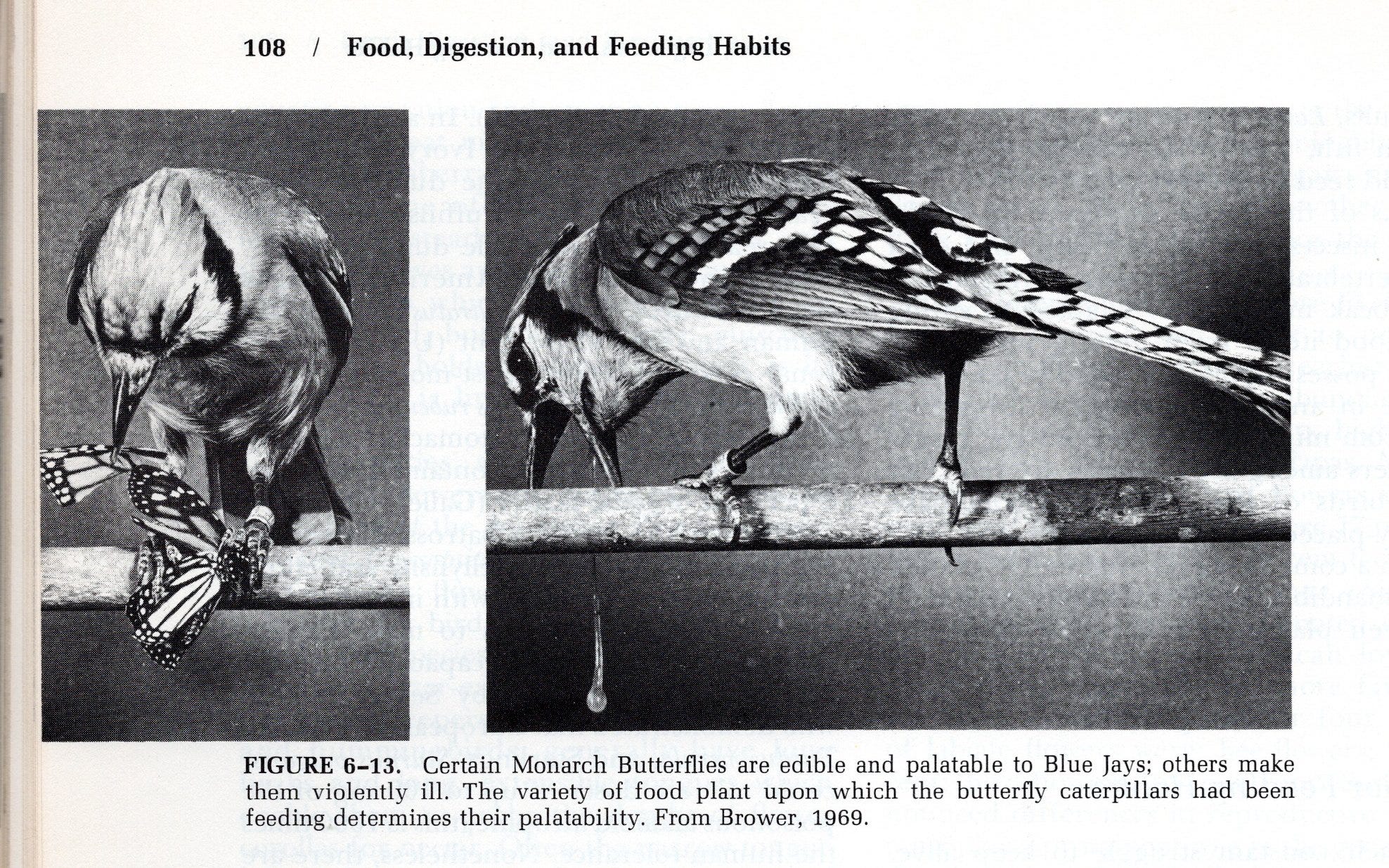 108 / Food, Digestion, and Feeding Habits

FIGURE 6–13. Certain Monarch Butterflies are edible and palatable to Blue Jays; others make them violently ill. The variety of food plant upon which the butterfly caterpillars had been feeding determines their palatability. From Brower, 1969.